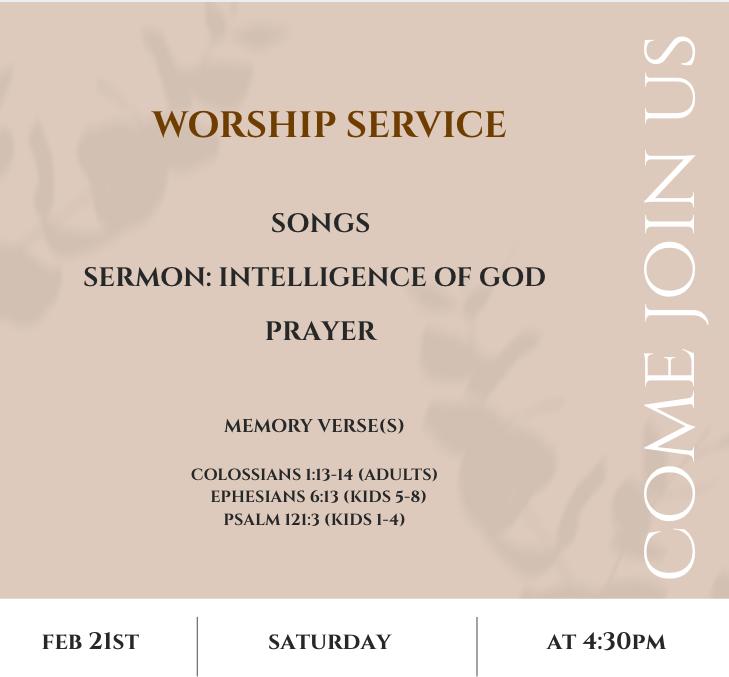 WORSHIP SERVICE

SONGS

SERMON: INTELLIGENCE OF GOD

PRAYER

MEMORY VERSE(S)

COLOSSIANS 1:13-14 (ADULTS)
EPHESIANS 6:13 (KIDS 5-8)
PSALM 121:3 (KIDS 1-4)

COME JOIN US

FEB 21ST

SATURDAY

AT 4:30PM